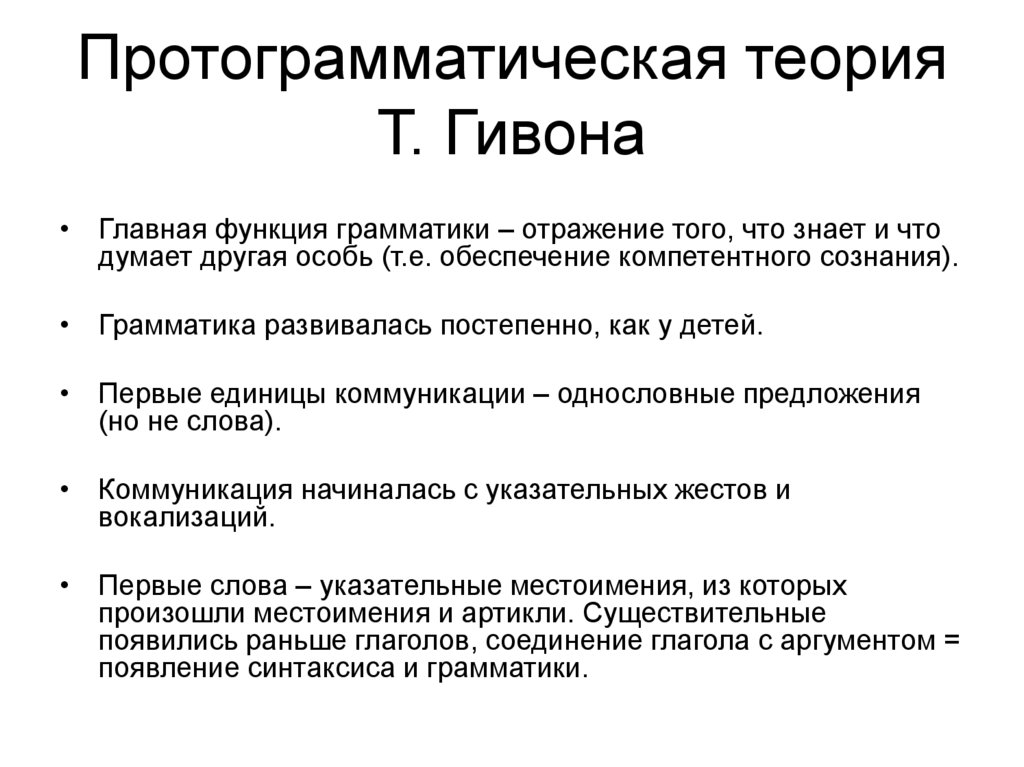 Протограмматическая теория Т. Гивона

• Главная функция грамматики – отражение того, что знает и что думает другая особь (т.е. обеспечение компетентного сознания).

• Грамматика развивалась постепенно, как у детей.

• Первые единицы коммуникации – однословные предложения (но не слова).

• Коммуникация начиналась с указательных жестов и вокализаций.

• Первые слова – указательные местоимения, из которых произошли местоимения и артикли. Существительные появились раньше глаголов, соединение глагола с аргументом = появление синтаксиса и грамматики.